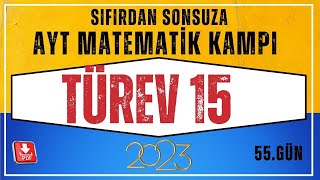 SIFIRDAN SONSUZA
AYT MATEMATİK KAMPI
TÜREV 15
PDF
2023
55.GÜN